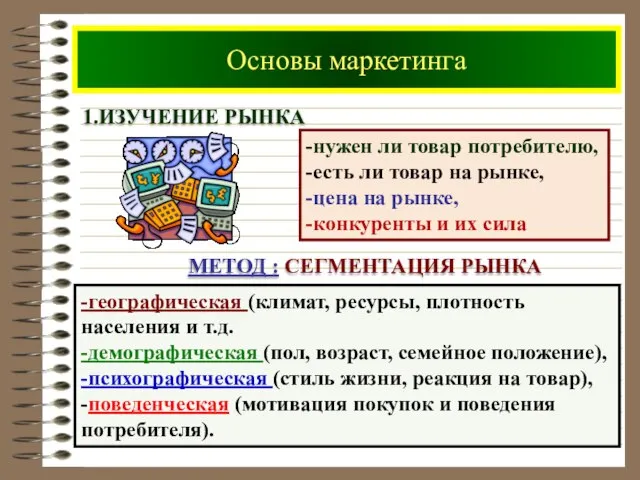 Основы маркетинга

1.ИЗУЧЕНИЕ РЫНКА

-нужен ли товар потребителю,
-есть ли товар на рынке,
-цена на рынке,
-конкуренты и их сила

МЕТОД : СЕГМЕНТАЦИЯ РЫНКА

-географическая (климат, ресурсы, плотность населения и т.д.
-демографическая (пол, возраст, семейное положение),
-психографическая (стиль жизни, реакция на товар),
-поведенческая (мотивация покупок и поведения потребителя).